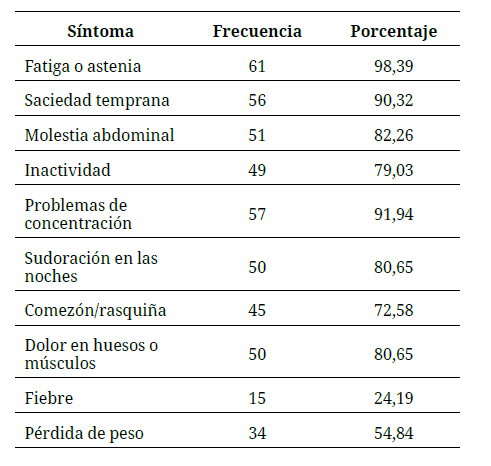 | Síntoma | Frecuencia | Porcentaje |
|---|---|---|
| Fatiga o astenia | 61 | 98,39 |
| Saciedad temprana | 56 | 90,32 |
| Molestia abdominal | 51 | 82,26 |
| Inactividad | 49 | 79,03 |
| Problemas de concentración | 57 | 91,94 |
| Sudoración en las noches | 50 | 80,65 |
| Comezón/rasquiña | 45 | 72,58 |
| Dolor en huesos o músculos | 50 | 80,65 |
| Fiebre | 15 | 24,19 |
| Pérdida de peso | 34 | 54,84 |